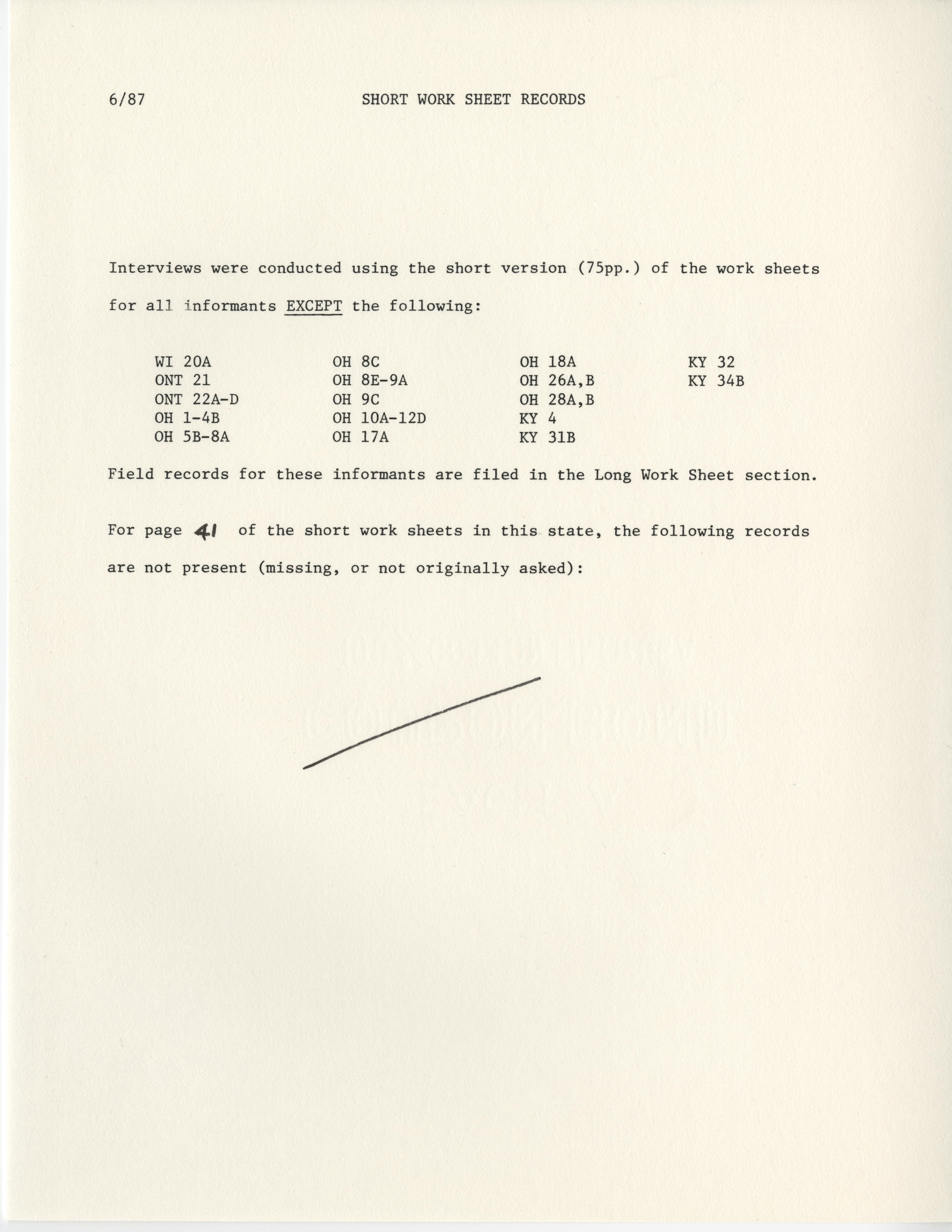 6/87 SHORT WORK SHEET RECORDS

Interviews were conducted using the short version (75pp.) of the work sheets for all informants EXCEPT the following:

WI 20A
ONT 21
ONT 22A-D
OH 1-4B
OH 5B-8A

OH 8C
OH 8E-9A
OH 9C
OH 10A-12D
OH 17A

OH 18A
OH 26A,B
OH 28A,B
KY 4
KY 31B

KY 32
KY 34B

Field records for these informants are filed in the Long Work Sheet section.

For page 41 of the short work sheets in this state, the following records are not present (missing, or not originally asked):